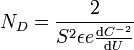 $N_D = \frac{2}{S^2 \epsilon e \frac{\mathrm{d}C^{-2}}{\mathrm{d}U}}$